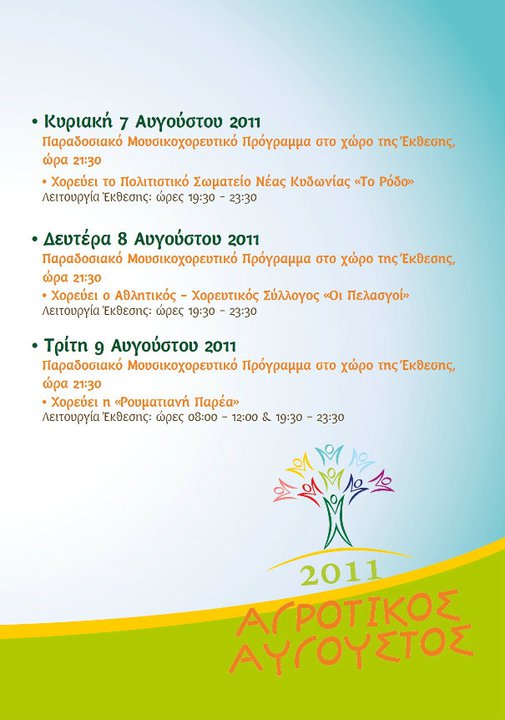 • Κυριακή 7 Αυγούστου 2011
Παραδοσιακό Μουσικοχορευτικό Πρόγραμμα στο χώρο της Έκθεσης, ώρα 21:30
• Χορεύει το Πολιτιστικό Σωματείο Νέας Κυδωνίας «Το Ρόδο»
Λειτουργία Έκθεσης: ώρες 19:30 - 23:30

• Δευτέρα 8 Αυγούστου 2011
Παραδοσιακό Μουσικοχορευτικό Πρόγραμμα στο χώρο της Έκθεσης, ώρα 21:30
• Χορεύει ο Αθλητικός - Χορευτικός Σύλλογος «Οι Πελασγοί»
Λειτουργία Έκθεσης: ώρες 19:30 - 23:30

• Τρίτη 9 Αυγούστου 2011
Παραδοσιακό Μουσικοχορευτικό Πρόγραμμα στο χώρο της Έκθεσης, ώρα 21:30
• Χορεύει η «Ρουματιανή Παρέα»
Λειτουργία Έκθεσης: ώρες 08:00 - 12:00 & 19:30 - 23:30

2011
ΑΓΡΟΤΙΚΟΣ ΑΥΓΟΥΣΤΟΣ